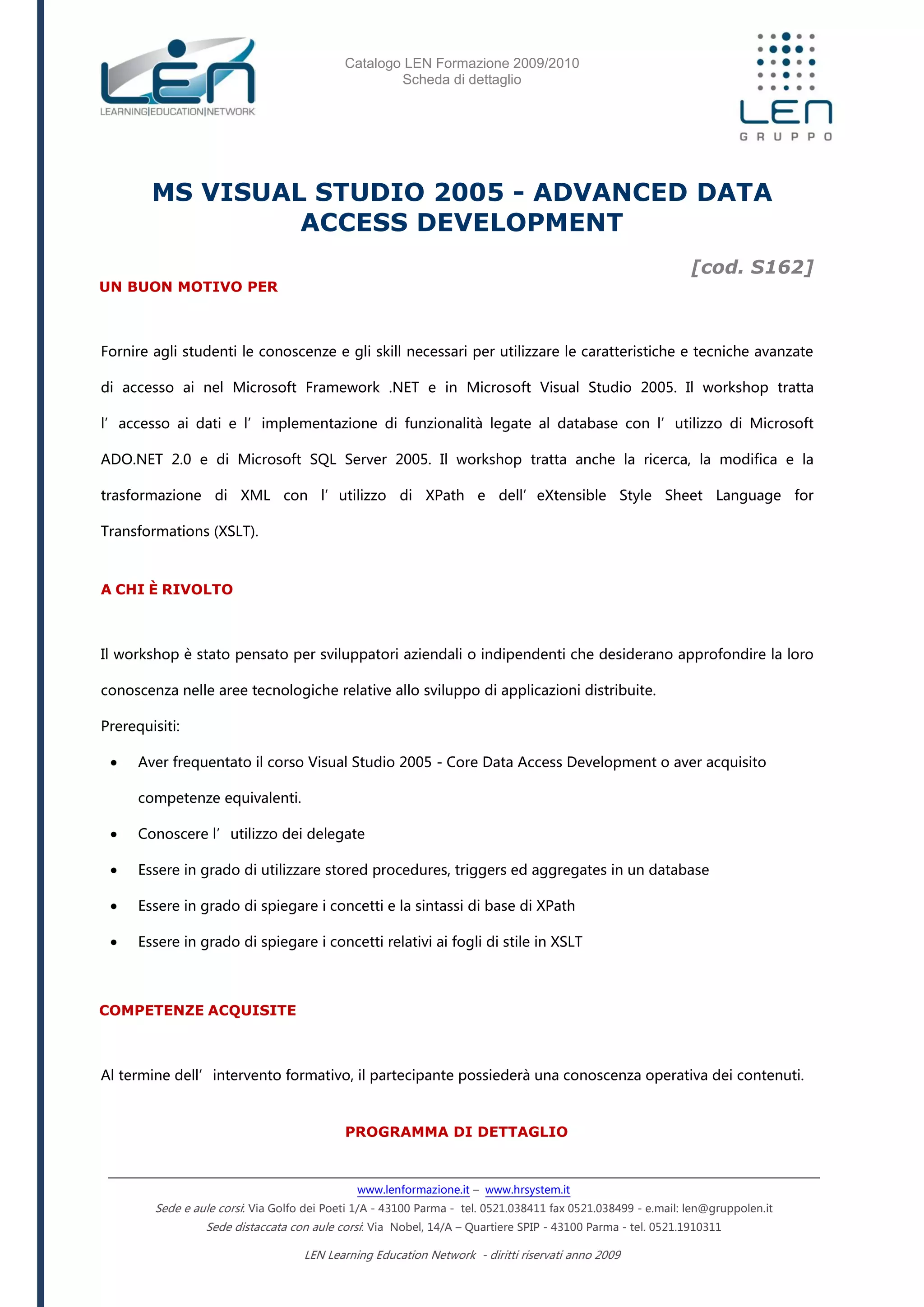 LEN
LEARNING|EDUCATION|NETWORK

Catalogo LEN Formazione 2009/2010
Scheda di dettaglio

LEN
GRUPPO

MS VISUAL STUDIO 2005 - ADVANCED DATA ACCESS DEVELOPMENT

[cod. S162]

UN BUON MOTIVO PER

Fornire agli studenti le conoscenze e gli skill necessari per utilizzare le caratteristiche e tecniche avanzate di accesso ai nel Microsoft Framework .NET e in Microsoft Visual Studio 2005. Il workshop tratta l’ accesso ai dati e l’ implementazione di funzionalità legate al database con l’ utilizzo di Microsoft ADO.NET 2.0 e di Microsoft SQL Server 2005. Il workshop tratta anche la ricerca, la modifica e la trasformazione di XML con l’ utilizzo di XPath e dell’ eXtensible Style Sheet Language for Transformations (XSLT).

A CHI È RIVOLTO

Il workshop è stato pensato per sviluppatori aziendali o indipendenti che desiderano approfondire la loro conoscenza nelle aree tecnologiche relative allo sviluppo di applicazioni distribuite.
Prerequisiti:
• Aver frequentato il corso Visual Studio 2005 - Core Data Access Development o aver acquisito competenze equivalenti.
• Conoscere l’ utilizzo dei delegate
• Essere in grado di utilizzare stored procedures, triggers ed aggregates in un database
• Essere in grado di spiegare i concetti e la sintassi di base di XPath
• Essere in grado di spiegare i concetti relativi ai fogli di stile in XSLT

COMPETENZE ACQUISITE

Al termine dell’ intervento formativo, il partecipante possiederà una conoscenza operativa dei contenuti.

PROGRAMMA DI DETTAGLIO

www.lenformazione.it – www.hrsystem.it
Sede e aule corsi: Via Golfo dei Poeti 1/A - 43100 Parma - tel. 0521.038411 fax 0521.038499 - e.mail: len@gruppolen.it
Sede distaccata con aule corsi: Via Nobel, 14/A – Quartiere SPIP - 43100 Parma - tel. 0521.1910311

LEN Learning Education Network - diritti riservati anno 2009